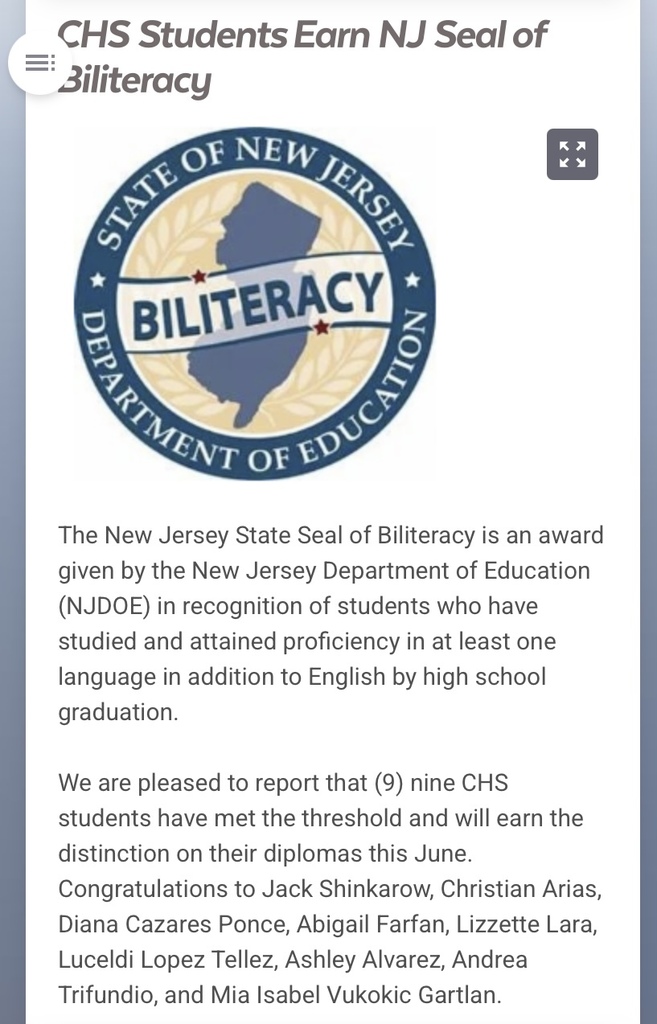 CHS Students Earn NJ Seal of Biliteracy

STATE OF NEW JERSEY
BILITERACY
DEPARTMENT OF EDUCATION

The New Jersey State Seal of Biliteracy is an award given by the New Jersey Department of Education (NJDOE) in recognition of students who have studied and attained proficiency in at least one language in addition to English by high school graduation.

We are pleased to report that (9) nine CHS students have met the threshold and will earn the distinction on their diplomas this June. Congratulations to Jack Shinkarow, Christian Arias, Diana Cazares Ponce, Abigail Farfan, Lizzette Lara, Luceldi Lopez Tellez, Ashley Alvarez, Andrea Trifundio, and Mia Isabel Vukokic Gartlan.